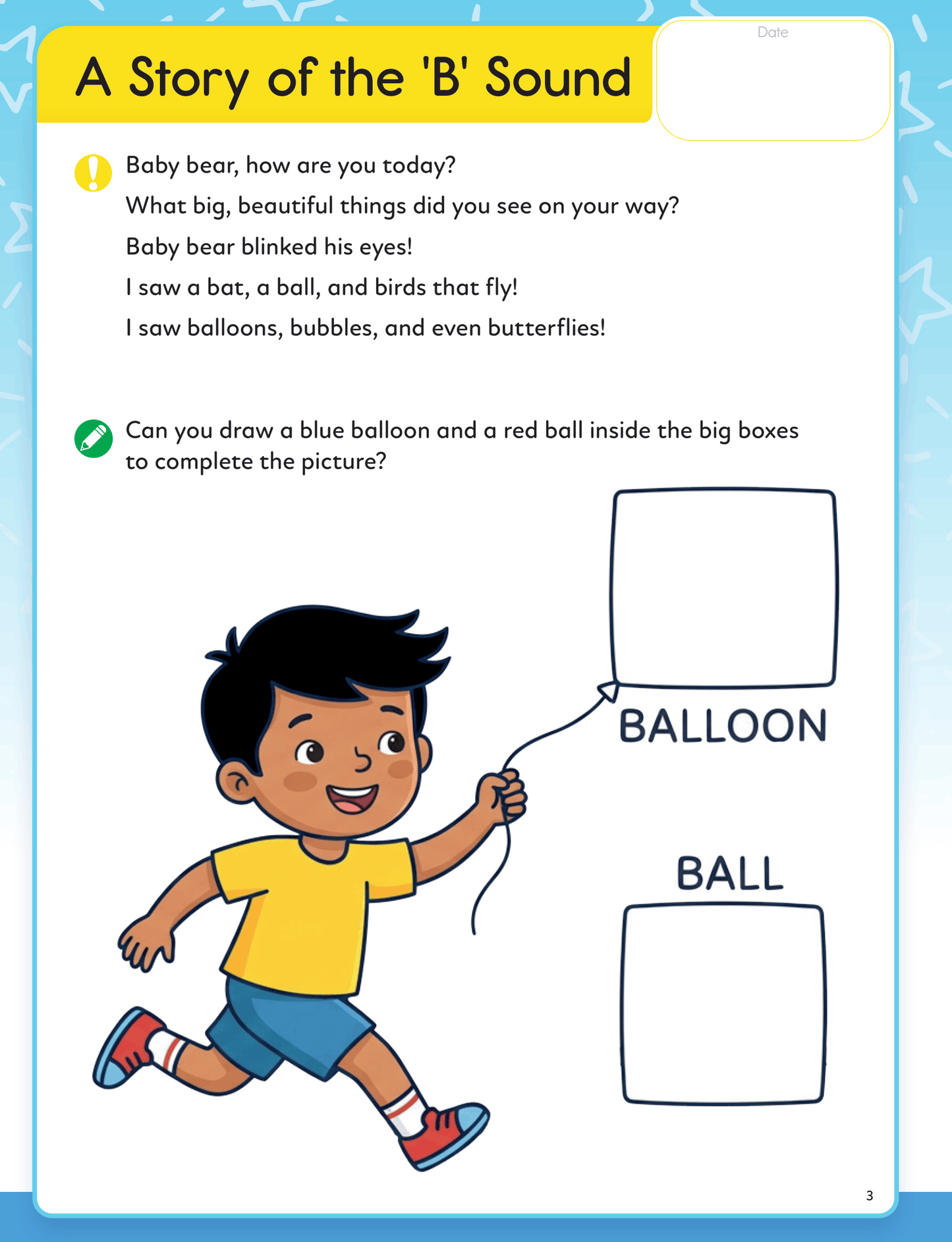 A Story of the 'B' Sound

Date

Baby bear, how are you today?

What big, beautiful things did you see on your way?

Baby bear blinked his eyes!

I saw a bat, a ball, and birds that fly!

I saw balloons, bubbles, and even butterflies!

Can you draw a blue balloon and a red ball inside the big boxes to complete the picture?

BALLOON

BALL

3